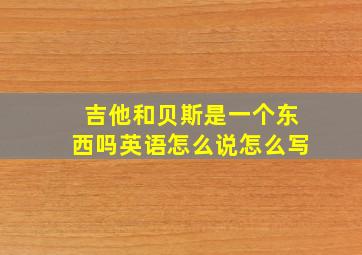 吉他和贝斯是一个东西吗英语怎么说怎么写